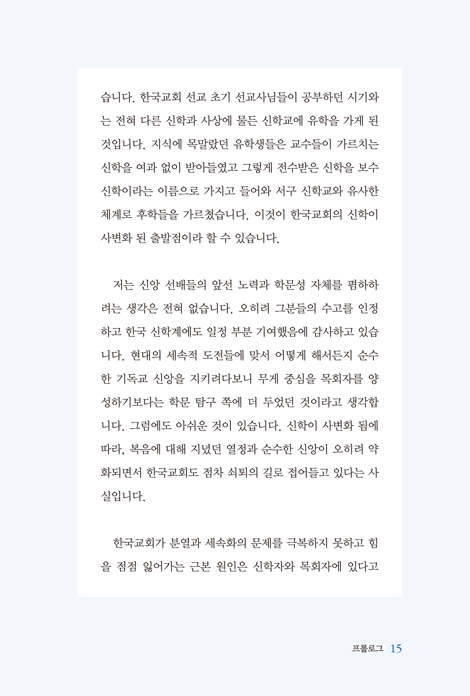 습니다. 한국교회 선교 초기 선교사님들이 공부하던 시기와는 전혀 다른 신학과 사상에 물든 신학교에 유학을 가게 된 것입니다. 지식에 목말랐던 유학생들은 교수들이 가르치는 신학을 여과 없이 받아들였고 그렇게 전수받은 신학을 보수 신학이라는 이름으로 가지고 들어와 서구 신학교와 유사한 체계로 후학들을 가르쳤습니다. 이것이 한국교회의 신학이 사변화 된 출발점이라 할 수 있습니다.

저는 신앙 선배들의 앞선 노력과 학문성 자체를 폄하하려는 생각은 전혀 없습니다. 오히려 그분들의 수고를 인정하고 한국 신학계에도 일정 부분 기여했음에 감사하고 있습니다. 현대의 세속적 도전들에 맞서 어떻게 해서든지 순수한 기독교 신앙을 지키려다보니 무게 중심을 목회자를 양성하기보다는 학문 탐구 쪽에 더 두었던 것이라고 생각합니다. 그럼에도 아쉬운 것이 있습니다. 신학이 사변화 됨에 따라, 복음에 대해 지녔던 열정과 순수한 신앙이 오히려 약화되면서 한국교회도 점차 쇠퇴의 길로 접어들고 있다는 사실입니다.

한국교회가 분열과 세속화의 문제를 극복하지 못하고 힘을 점점 잃어가는 근본 원인은 신학자와 목회자에 있다고

프롤로그 15